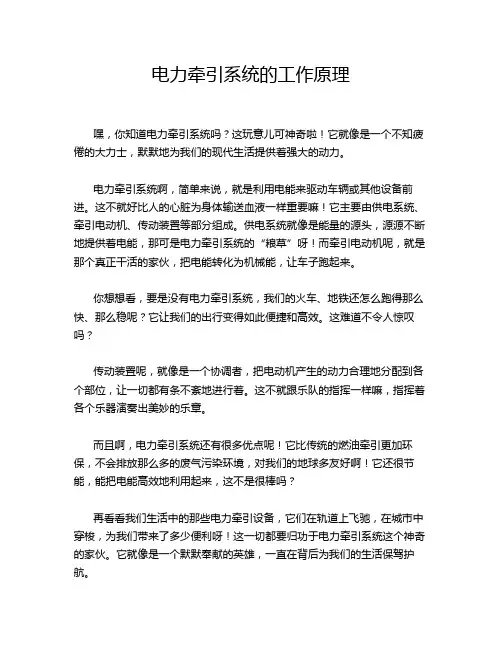 电力牵引系统的工作原理

嘿，你知道电力牵引系统吗？这玩意儿可神奇啦！它就像是一个不知疲倦的大力士，默默地为我们的现代生活提供着强大的动力。

电力牵引系统啊，简单来说，就是利用电能来驱动车辆或其他设备前进。这不就好比人的心脏为身体输送血液一样重要嘛！它主要由供电系统、牵引电动机、传动装置等部分组成。供电系统就像是能量的源头，源源不断地提供着电能，那可是电力牵引系统的“粮草”呀！而牵引电动机呢，就是那个真正干活的家伙，把电能转化为机械能，让车子跑起来。

你想想看，要是没有电力牵引系统，我们的火车、地铁还怎么跑得那么快、那么稳呢？它让我们的出行变得如此便捷和高效。这难道不令人惊叹吗？

传动装置呢，就像是一个协调者，把电动机产生的动力合理地分配到各个部位，让一切都有条不紊地进行着。这不就跟乐队的指挥一样嘛，指挥着各个乐器演奏出美妙的乐章。

而且啊，电力牵引系统还有很多优点呢！它比传统的燃油牵引更加环保，不会排放那么多的废气污染环境，对我们的地球多友好啊！它还很节能，能把电能高效地利用起来，这不是很棒吗？

再看看我们生活中的那些电力牵引设备，它们在轨道上飞驰，在城市中穿梭，为我们带来了多少便利呀！这一切都要归功于电力牵引系统这个神奇的家伙。它就像是一个默默奉献的英雄，一直在背后为我们的生活保驾护航。